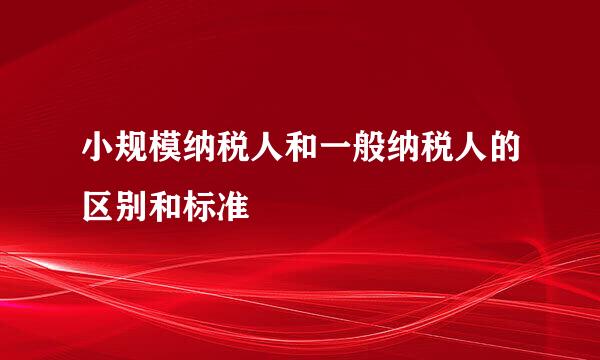 小规模纳税人和一般纳税人的区别和标准